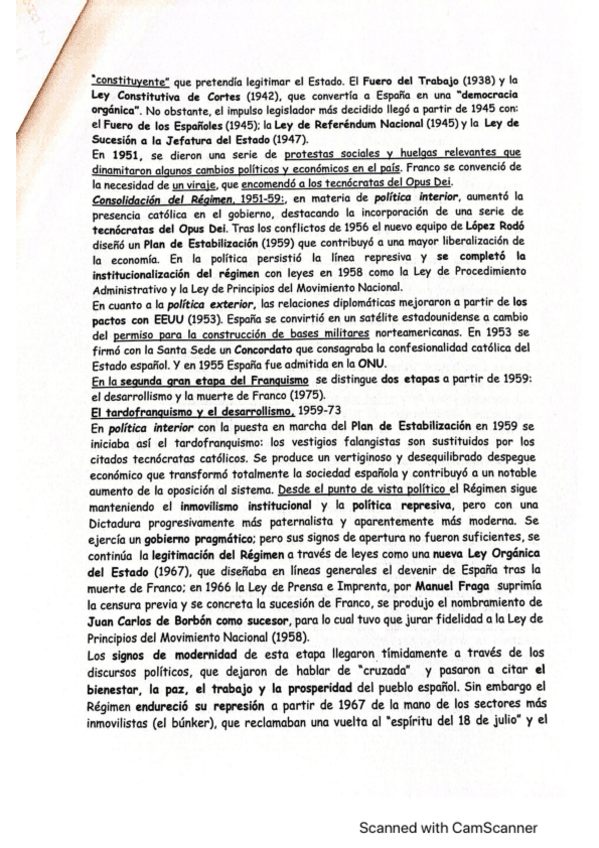 "constituyente" que pretendía legitimar el Estado. El Fuero del Trabajo (1938) y la Ley Constitutiva de Cortes (1942), que convertía a España en una "democracia orgánica". No obstante, el impulso legislador más decidido llegó a partir de 1945 con: el Fuero de los Españoles (1945); la Ley de Referéndum Nacional (1945) y la Ley de Sucesión a la Jefatura del Estado (1947).

En 1951, se dieron una serie de protestas sociales y huelgas relevantes que dinamitaron algunos cambios políticos y económicos en el país. Franco se convenció de la necesidad de un viraje, que encomendó a los tecnócratas del Opus Dei.

Consolidación del Régimen, 1951-59:, en materia de política interior, aumentó la presencia católica en el gobierno, destacando la incorporación de una serie de tecnócratas del Opus Dei. Tras los conflictos de 1956 el nuevo equipo de López Rodó diseñó un Plan de Estabilización (1959) que contribuyó a una mayor liberalización de la economía. En la política persistió la línea represiva y se completó la institucionalización del régimen con leyes en 1958 como la Ley de Procedimiento Administrativo y la Ley de Principios del Movimiento Nacional.

En cuanto a la política exterior, las relaciones diplomáticas mejoraron a partir de los pactos con EEUU (1953). España se convirtió en un satélite estadounidense a cambio del permiso para la construcción de bases militares norteamericanas. En 1953 se firmó con la Santa Sede un Concordato que consagraba la confesionalidad católica del Estado español. Y en 1955 España fue admitida en la ONU.

En la segunda gran etapa del Franquismo se distingue dos etapas a partir de 1959: el desarrollismo y la muerte de Franco (1975).

El tardofranquismo y el desarrollismo, 1959-73

En política interior con la puesta en marcha del Plan de Estabilización en 1959 se iniciaba así el tardofranquismo: los vestigios falangistas son sustituidos por los citados tecnócratas católicos. Se produce un vertiginoso y desequilibrado despegue económico que transformó totalmente la sociedad española y contribuyó a un notable aumento de la oposición al sistema. Desde el punto de vista político el Régimen sigue manteniendo el inmovilismo institucional y la política represiva, pero con una Dictadura progresivamente más paternalista y aparentemente más moderna. Se ejercía un gobierno pragmático; pero sus signos de apertura no fueron suficientes, se continúa la legitimación del Régimen a través de leyes como una nueva Ley Orgánica del Estado (1967), que diseñaba en líneas generales el devenir de España tras la muerte de Franco; en 1966 la Ley de Prensa e Imprenta, por Manuel Fraga suprimía la censura previa y se concreta la sucesión de Franco, se produjo el nombramiento de Juan Carlos de Borbón como sucesor, para lo cual tuvo que jurar fidelidad a la Ley de Principios del Movimiento Nacional (1958).

Los signos de modernidad de esta etapa llegaron tímidamente a través de los discursos políticos, que dejaron de hablar de "cruzada" y pasaron a citar el bienestar, la paz, el trabajo y la prosperidad del pueblo español. Sin embargo el Régimen endureció su represión a partir de 1967 de la mano de los sectores más inmovilistas (el búnker), que reclamaban una vuelta al "espíritu del 18 de julio" y el

Scanned with CamScanner